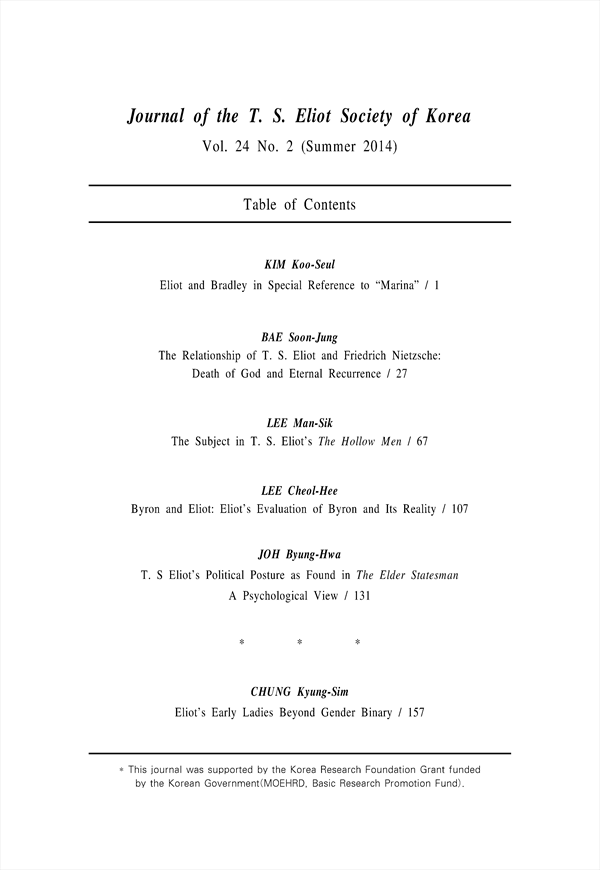 Journal of the T. S. Eliot Society of Korea
Vol. 24 No. 2 (Summer 2014)

Table of Contents

KIM Koo-Seul
Eliot and Bradley in Special Reference to "Marina" / 1

BAE Soon-Jung
The Relationship of T. S. Eliot and Friedrich Nietzsche: Death of God and Eternal Recurrence / 27

LEE Man-Sik
The Subject in T. S. Eliot's The Hollow Men / 67

LEE Cheol-Hee
Byron and Eliot: Eliot's Evaluation of Byron and Its Reality / 107

JOH Byung-Hwa
T. S Eliot's Political Posture as Found in The Elder Statesman A Psychological View / 131

* * *

CHUNG Kyung-Sim
Eliot's Early Ladies Beyond Gender Binary / 157

* This journal was supported by the Korea Research Foundation Grant funded by the Korean Government(MOEHRD, Basic Research Promotion Fund).